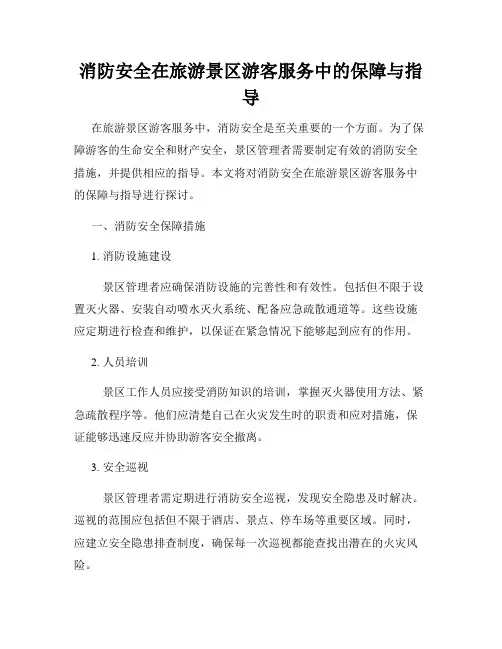 消防安全在旅游景区游客服务中的保障与指导

在旅游景区游客服务中，消防安全是至关重要的一个方面。为了保障游客的生命安全和财产安全，景区管理者需要制定有效的消防安全措施，并提供相应的指导。本文将对消防安全在旅游景区游客服务中的保障与指导进行探讨。

一、消防安全保障措施

1. 消防设施建设

景区管理者应确保消防设施的完善性和有效性。包括但不限于设置灭火器、安装自动喷水灭火系统、配备应急疏散通道等。这些设施应定期进行检查和维护，以保证在紧急情况下能够起到应有的作用。

2. 人员培训

景区工作人员应接受消防知识的培训，掌握灭火器使用方法、紧急疏散程序等。他们应清楚自己在火灾发生时的职责和应对措施，保证能够迅速反应并协助游客安全撤离。

3. 安全巡视

景区管理者需定期进行消防安全巡视，发现安全隐患及时解决。巡视的范围应包括但不限于酒店、景点、停车场等重要区域。同时，应建立安全隐患排查制度，确保每一次巡视都能查找出潜在的火灾风险。